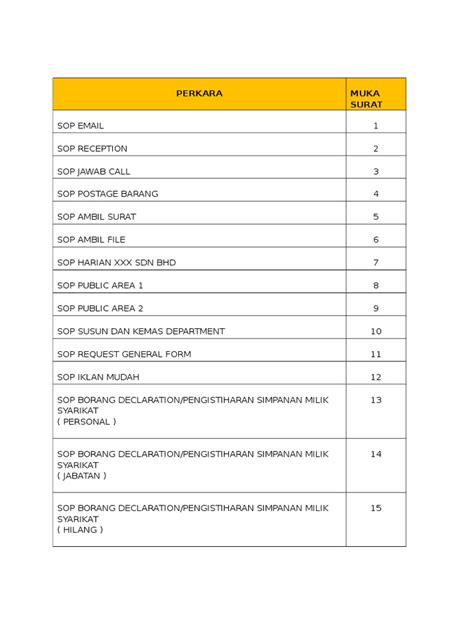 | PERKARA | MUKA SURAT |
|---|---|
| SOP EMAIL | 1 |
| SOP RECEPTION | 2 |
| SOP JAWAB CALL | 3 |
| SOP POSTAGE BARANG | 4 |
| SOP AMBIL SURAT | 5 |
| SOP AMBIL FILE | 6 |
| SOP HARIAN XXX SDN BHD | 7 |
| SOP PUBLIC AREA 1 | 8 |
| SOP PUBLIC AREA 2 | 9 |
| SOP SUSUN DAN KEMAS DEPARTMENT | 10 |
| SOP REQUEST GENERAL FORM | 11 |
| SOP IKLAN MUDAH | 12 |
| SOP BORANG DECLARATION/PENGISTIHARAN SIMPANAN MILIK SYARIKAT ( PERSONAL ) | 13 |
| SOP BORANG DECLARATION/PENGISTIHARAN SIMPANAN MILIK SYARIKAT ( JABATAN ) | 14 |
| SOP BORANG DECLARATION/PENGISTIHARAN SIMPANAN MILIK SYARIKAT ( HILANG ) | 15 |